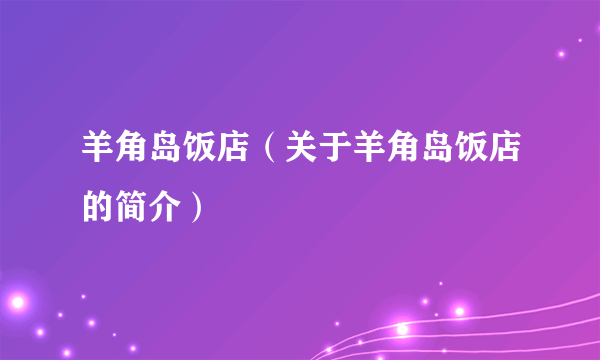 羊角岛饭店（关于羊角岛饭店的简介）